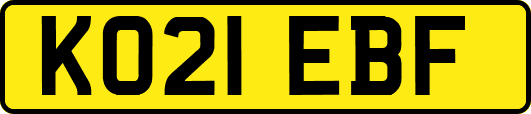 KO21 EBF